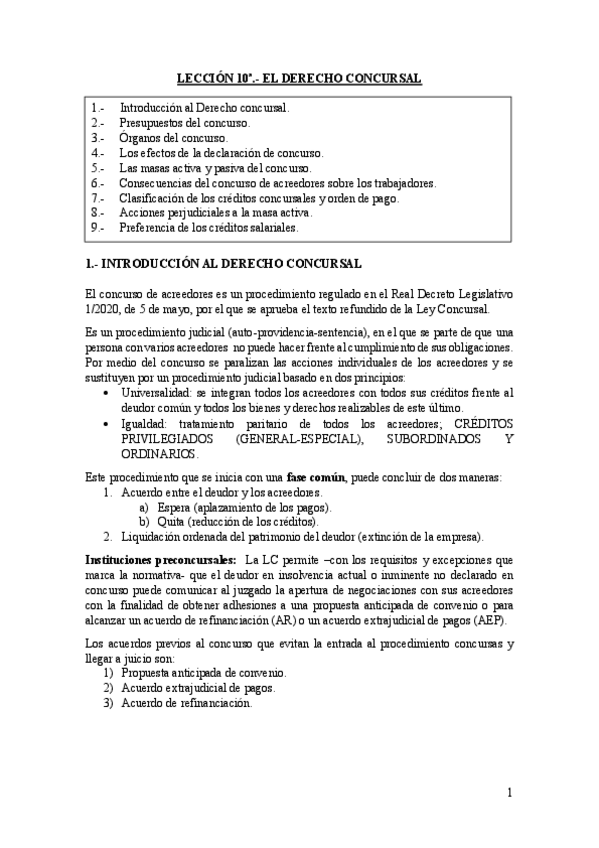 LECCIÓN 10ª.- EL DERECHO CONCURSAL

1.- Introducción al Derecho concursal.
2.- Presupuestos del concurso.
3.- Órganos del concurso.
4.- Los efectos de la declaración de concurso.
5.- Las masas activa y pasiva del concurso.
6.- Consecuencias del concurso de acreedores sobre los trabajadores.
7.- Clasificación de los créditos concursales y orden de pago.
8.- Acciones perjudiciales a la masa activa.
9.- Preferencia de los créditos salariales.

1.- INTRODUCCIÓN AL DERECHO CONCURSAL

El concurso de acreedores es un procedimiento regulado en el Real Decreto Legislativo 1/2020, de 5 de mayo, por el que se aprueba el texto refundido de la Ley Concursal.

Es un procedimiento judicial (auto-providencia-sentencia), en el que se parte de que una persona con varios acreedores no puede hacer frente al cumplimiento de sus obligaciones. Por medio del concurso se paralizan las acciones individuales de los acreedores y se sustituyen por un procedimiento judicial basado en dos principios:
• Universalidad: se integran todos los acreedores con todos sus créditos frente al deudor común y todos los bienes y derechos realizables de este último.
• Igualdad: tratamiento paritario de todos los acreedores; CRÉDITOS PRIVILEGIADOS (GENERAL-ESPECIAL), SUBORDINADOS Y ORDINARIOS.

Este procedimiento que se inicia con una fase común, puede concluir de dos maneras:
1. Acuerdo entre el deudor y los acreedores.
a) Espera (aplazamiento de los pagos).
b) Quita (reducción de los créditos).
2. Liquidación ordenada del patrimonio del deudor (extinción de la empresa).

Instituciones preconcursales: La LC permite –con los requisitos y excepciones que marca la normativa- que el deudor en insolvencia actual o inminente no declarado en concurso puede comunicar al juzgado la apertura de negociaciones con sus acreedores con la finalidad de obtener adhesiones a una propuesta anticipada de convenio o para alcanzar un acuerdo de refinanciación (AR) o un acuerdo extrajudicial de pagos (AEP).

Los acuerdos previos al concurso que evitan la entrada al procedimiento concursas y llegar a juicio son:
1) Propuesta anticipada de convenio.
2) Acuerdo extrajudicial de pagos.
3) Acuerdo de refinanciación.

1